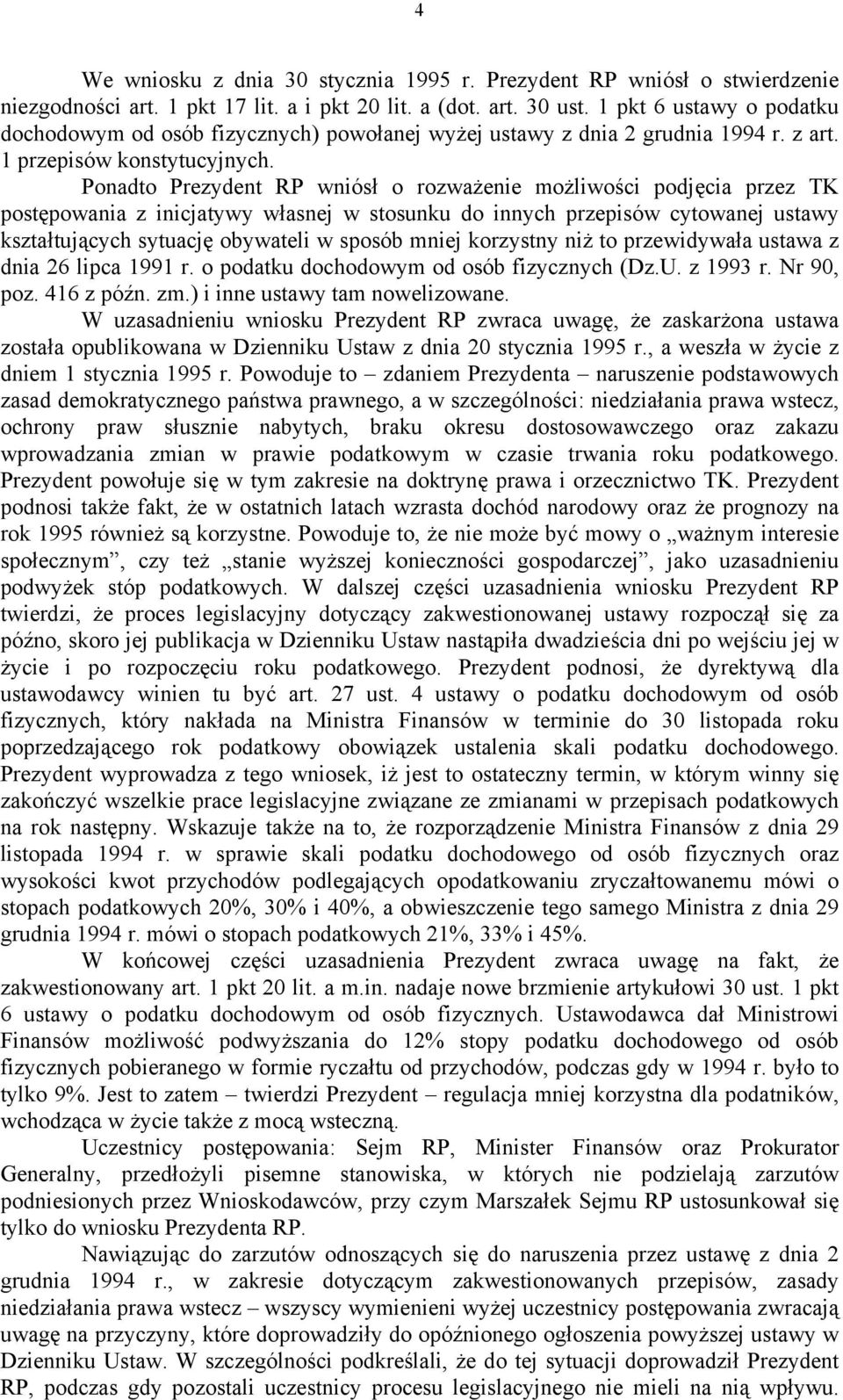 4

We wniosku z dnia 30 stycznia 1995 r. Prezydent RP wniósł o stwierdzenie niezgodności art. 1 pkt 17 lit. a i pkt 20 lit. a (dot. art. 30 ust. 1 pkt 6 ustawy o podatku dochodowym od osób fizycznych) powołanej wyżej ustawy z dnia 2 grudnia 1994 r. z art. 1 przepisów konstytucyjnych.

Ponadto Prezydent RP wniósł o rozważenie możliwości podjęcia przez TK postępowania z inicjatywy własnej w stosunku do innych przepisów cytowanej ustawy kształtujących sytuację obywateli w sposób mniej korzystny niż to przewidywała ustawa z dnia 26 lipca 1991 r. o podatku dochodowym od osób fizycznych (Dz.U. z 1993 r. Nr 90, poz. 416 z późn. zm.) i inne ustawy tam nowelizowane.

W uzasadnieniu wniosku Prezydent RP zwraca uwagę, że zaskarżona ustawa została opublikowana w Dzienniku Ustaw z dnia 20 stycznia 1995 r., a weszła w życie z dniem 1 stycznia 1995 r. Powoduje to – zdaniem Prezydenta – naruszenie podstawowych zasad demokratycznego państwa prawnego, a w szczególności: niedziałania prawa wstecz, ochrony praw słusznie nabytych, braku okresu dostosowawczego oraz zakazu wprowadzania zmian w prawie podatkowym w czasie trwania roku podatkowego. Prezydent powołuje się w tym zakresie na doktrynę prawa i orzecznictwo TK. Prezydent podnosi także fakt, że w ostatnich latach wzrasta dochód narodowy oraz że prognozy na rok 1995 również są korzystne. Powoduje to, że nie może być mowy o „ważnym interesie społecznym”, czy też „stanie wyższej konieczności gospodarczej”, jako uzasadnieniu podwyżek stóp podatkowych. W dalszej części uzasadnienia wniosku Prezydent RP twierdzi, że proces legislacyjny dotyczący zakwestionowanej ustawy rozpoczął się za późno, skoro jej publikacja w Dzienniku Ustaw nastąpiła dwadzieścia dni po wejściu jej w życie i po rozpoczęciu roku podatkowego. Prezydent podnosi, że dyrektywą dla ustawodawcy winien tu być art. 27 ust. 4 ustawy o podatku dochodowym od osób fizycznych, który nakłada na Ministra Finansów w terminie do 30 listopada roku poprzedzającego rok podatkowy obowiązek ustalenia skali podatku dochodowego. Prezydent wyprowadza z tego wniosek, iż jest to ostateczny termin, w którym winny się zakończyć wszelkie prace legislacyjne związane ze zmianami w przepisach podatkowych na rok następny. Wskazuje także na to, że rozporządzenie Ministra Finansów z dnia 29 listopada 1994 r. w sprawie skali podatku dochodowego od osób fizycznych oraz wysokości kwot przychodów podlegających opodatkowaniu zryczałtowanemu mówi o stopach podatkowych 20%, 30% i 40%, a obwieszczenie tego samego Ministra z dnia 29 grudnia 1994 r. mówi o stopach podatkowych 21%, 33% i 45%.

W końcowej części uzasadnienia Prezydent zwraca uwagę na fakt, że zakwestionowany art. 1 pkt 20 lit. a m.in. nadaje nowe brzmienie artykułowi 30 ust. 1 pkt 6 ustawy o podatku dochodowym od osób fizycznych. Ustawodawca dał Ministrowi Finansów możliwość podwyższania do 12% stopy podatku dochodowego od osób fizycznych pobieranego w formie ryczałtu od przychodów, podczas gdy w 1994 r. było to tylko 9%. Jest to zatem – twierdzi Prezydent – regulacja mniej korzystna dla podatników, wchodząca w życie także z mocą wsteczną.

Uczestnicy postępowania: Sejm RP, Minister Finansów oraz Prokurator Generalny, przedłożyli pisemne stanowiska, w których nie podzielają zarzutów podniesionych przez Wnioskodawców, przy czym Marszałek Sejmu RP ustosunkował się tylko do wniosku Prezydenta RP.

Nawiązując do zarzutów odnoszących się do naruszenia przez ustawę z dnia 2 grudnia 1994 r., w zakresie dotyczącym zakwestionowanych przepisów, zasady niedziałania prawa wstecz – wszyscy wymienieni wyżej uczestnicy postępowania zwracają uwagę na przyczyny, które doprowadziły do opóźnionego ogłoszenia powyższej ustawy w Dzienniku Ustaw. W szczególności podkreślali, że do tej sytuacji doprowadził Prezydent RP, podczas gdy pozostali uczestnicy procesu legislacyjnego nie mieli na nią wpływu.